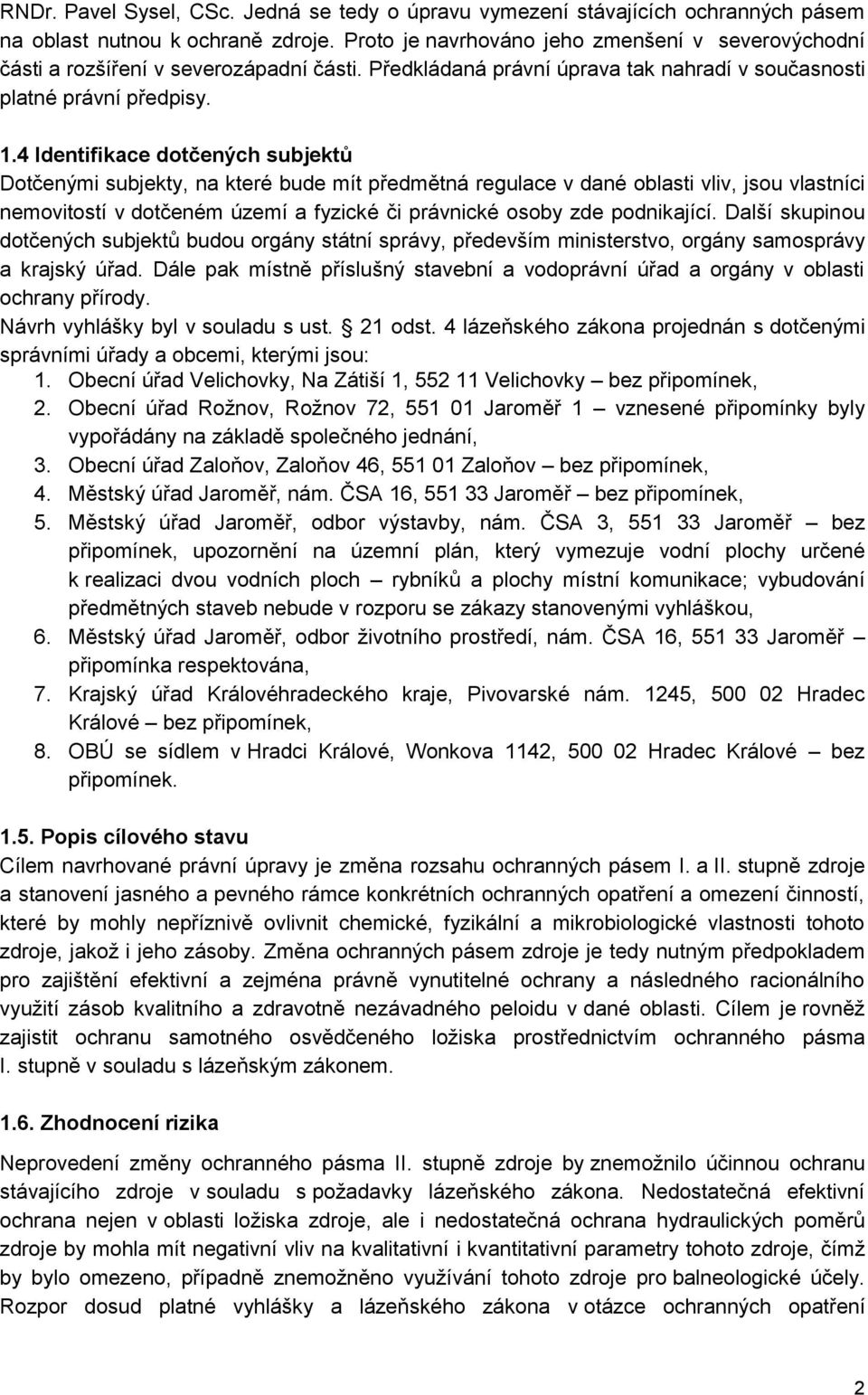 RNDr. Pavel Sysel, CSc. Jedná se tedy o úpravu vymezení stávajících ochranných pásem na oblast nutnou k ochraně zdroje. Proto je navrhováno jeho zmenšení v severovýchodní části a rozšíření v severozápadní části. Předkládaná právní úprava tak nahradí v současnosti platné právní předpisy.

1.4 Identifikace dotčených subjektů
Dotčenými subjekty, na které bude mít předmětná regulace v dané oblasti vliv, jsou vlastníci nemovitostí v dotčeném území a fyzické či právnické osoby zde podnikající. Další skupinou dotčených subjektů budou orgány státní správy, především ministerstvo, orgány samosprávy a krajský úřad. Dále pak místně příslušný stavební a vodoprávní úřad a orgány v oblasti ochrany přírody.
Návrh vyhlášky byl v souladu s ust. § 21 odst. 4 lázeňského zákona projednán s dotčenými správními úřady a obcemi, kterými jsou:
1. Obecní úřad Velichovky, Na Zátiší 1, 552 11 Velichovky – bez připomínek,
2. Obecní úřad Rožnov, Rožnov 72, 551 01 Jaroměř 1 – vznesené připomínky byly vypořádány na základě společného jednání,
3. Obecní úřad Zaloňov, Zaloňov 46, 551 01 Zaloňov – bez připomínek,
4. Městský úřad Jaroměř, nám. ČSA 16, 551 33 Jaroměř – bez připomínek,
5. Městský úřad Jaroměř, odbor výstavby, nám. ČSA 3, 551 33 Jaroměř – bez připomínek, upozornění na územní plán, který vymezuje vodní plochy určené k realizaci dvou vodních ploch – rybníků a plochy místní komunikace; vybudování předmětných staveb nebude v rozporu se zákazy stanovenými vyhláškou,
6. Městský úřad Jaroměř, odbor životního prostředí, nám. ČSA 16, 551 33 Jaroměř – připomínka respektována,
7. Krajský úřad Královéhradeckého kraje, Pivovarské nám. 1245, 500 02 Hradec Králové – bez připomínek,
8. OBÚ se sídlem v Hradci Králové, Wonkova 1142, 500 02 Hradec Králové – bez připomínek.

1.5. Popis cílového stavu
Cílem navrhované právní úpravy je změna rozsahu ochranných pásem I. a II. stupně zdroje a stanovení jasného a pevného rámce konkrétních ochranných opatření a omezení činností, které by mohly nepříznivě ovlivnit chemické, fyzikální a mikrobiologické vlastnosti tohoto zdroje, jakož i jeho zásoby. Změna ochranných pásem zdroje je tedy nutným předpokladem pro zajištění efektivní a zejména právně vynutitelné ochrany a následného racionálního využití zásob kvalitního a zdravotně nezávadného peloidu v dané oblasti. Cílem je rovněž zajistit ochranu samotného osvědčeného ložiska prostřednictvím ochranného pásma I. stupně v souladu s lázeňským zákonem.

1.6. Zhodnocení rizika
Neprovedení změny ochranného pásma II. stupně zdroje by znemožnilo účinnou ochranu stávajícího zdroje v souladu s požadavky lázeňského zákona. Nedostatečná efektivní ochrana nejen v oblasti ložiska zdroje, ale i nedostatečná ochrana hydraulických poměrů zdroje by mohla mít negativní vliv na kvalitativní i kvantitativní parametry tohoto zdroje, čímž by bylo omezeno, případně znemožněno využívání tohoto zdroje pro balneologické účely. Rozpor dosud platné vyhlášky a lázeňského zákona v otázce ochranných opatření

2